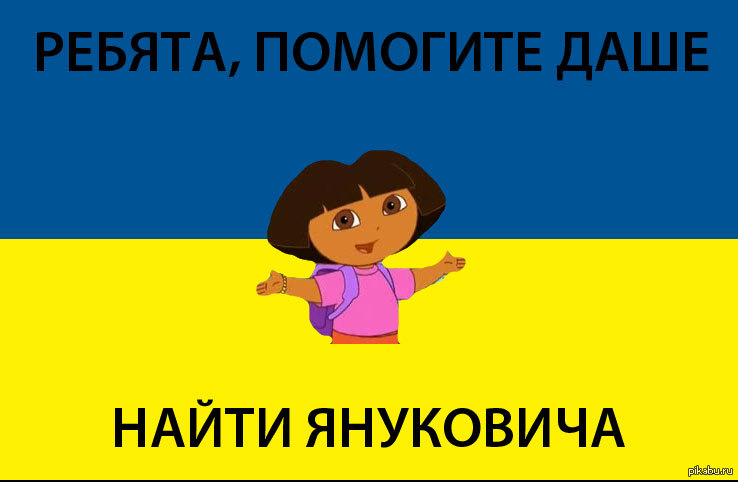 РЕБЯТА, ПОМОГИТЕ ДАШЕ

НАЙТИ ЯНУКОВИЧА

pikabu.ru